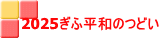 2025ぎふ平和のつどい